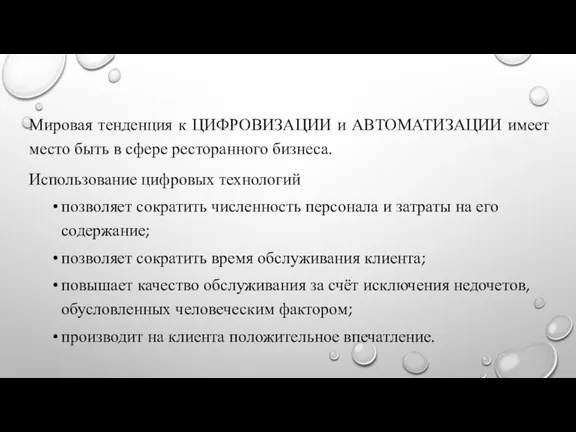 Мировая тенденция к ЦИФРОВИЗАЦИИ и АВТОМАТИЗАЦИИ имеет место быть в сфере ресторанного бизнеса.

Использование цифровых технологий

• позволяет сократить численность персонала и затраты на его содержание;

• позволяет сократить время обслуживания клиента;

• повышает качество обслуживания за счёт исключения недочетов, обусловленных человеческим фактором;

• производит на клиента положительное впечатление.